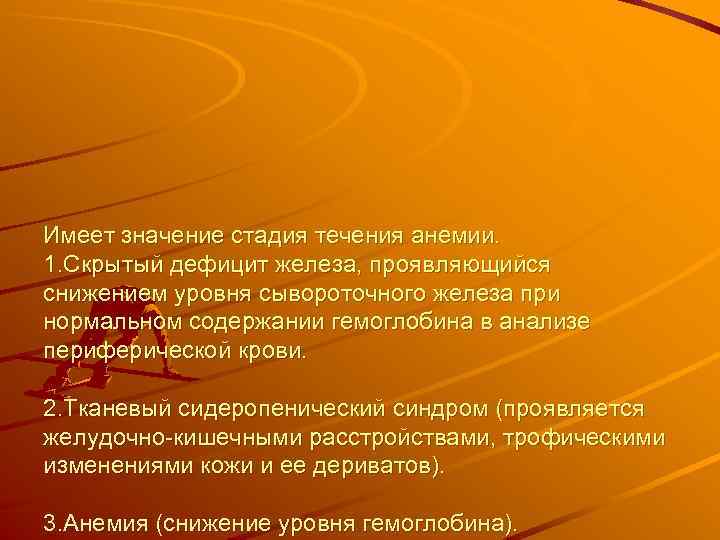 Имеет значение стадия течения анемии.
1.Скрытый дефицит железа, проявляющийся снижением уровня сывороточного железа при нормальном содержании гемоглобина в анализе периферической крови.

2.Тканевый сидеропенический синдром (проявляется желудочно-кишечными расстройствами, трофическими изменениями кожи и ее дериватов).

3.Анемия (снижение уровня гемоглобина).